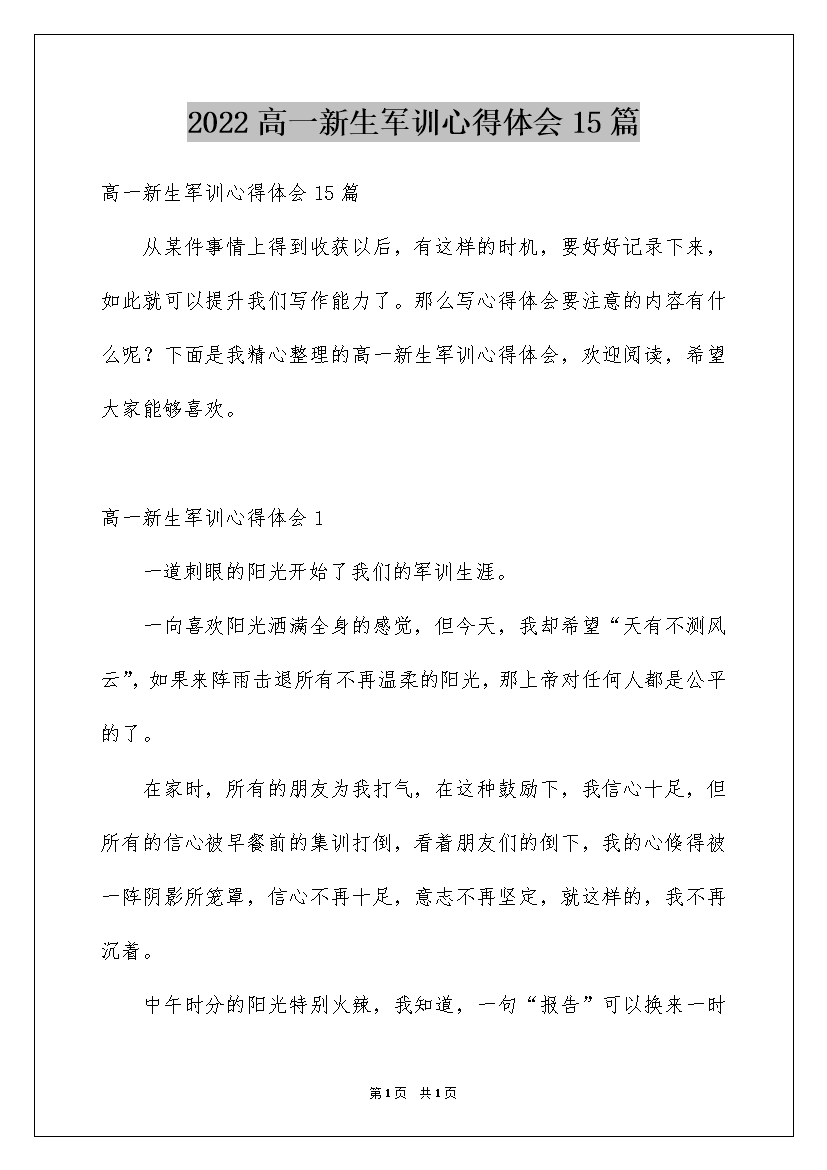 2022高一新生军训心得体会15篇

高一新生军训心得体会15篇

从某件事情上得到收获以后，有这样的时机，要好好记录下来，如此就可以提升我们写作能力了。那么写心得体会要注意的内容有什么呢？下面是我精心整理的高一新生军训心得体会，欢迎阅读，希望大家能够喜欢。

高一新生军训心得体会1

一道刺眼的阳光开始了我们的军训生涯。

一向喜欢阳光洒满全身的感觉，但今天，我却希望“天有不测风云”，如果来阵雨击退所有不再温柔的阳光，那上帝对任何人都是公平的了。

在家时，所有的朋友为我打气，在这种鼓励下，我信心十足，但所有的信心被早餐前的集训打倒，看着朋友们的倒下，我的心倏得被一阵阴影所笼罩，信心不再十足，意志不再坚定，就这样的，我不再沉着。

中午时分的阳光特别火辣，我知道，一句“报告”可以换来一时

第1页 共1页